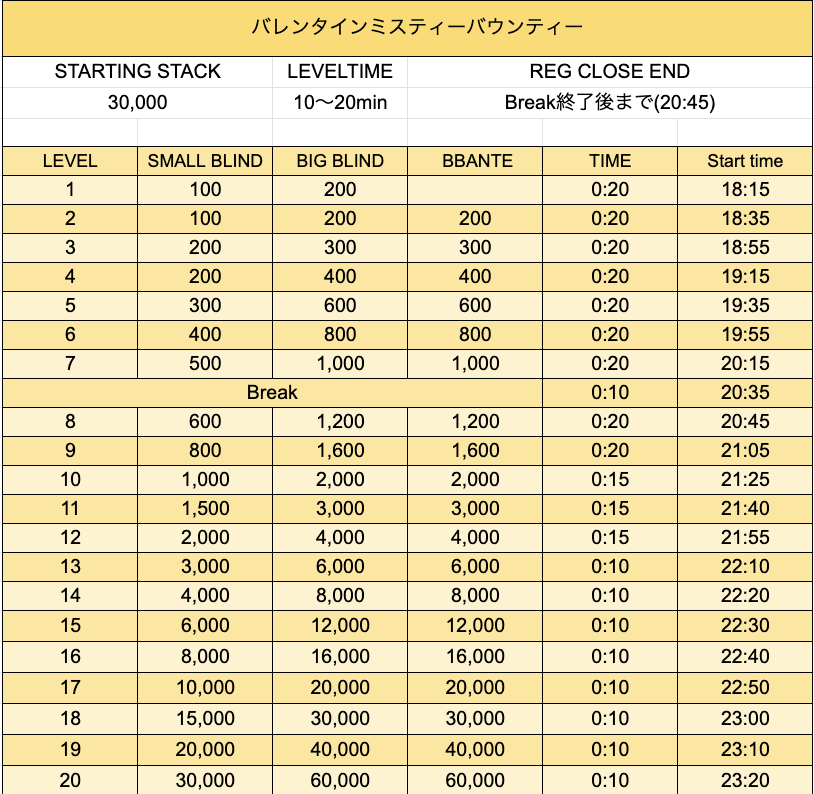 バレンタインミスティーバウンティー

| STARTING STACK | LEVELTIME | REG CLOSE END |
|---|---|---|
| 30,000 | 10〜20min | Break終了後まで(20:45) |

| LEVEL | SMALL BLIND | BIG BLIND | BBANTE | TIME | Start time |
|---|---|---|---|---|---|
| 1 | 100 | 200 | | 0:20 | 18:15 |
| 2 | 100 | 200 | 200 | 0:20 | 18:35 |
| 3 | 200 | 300 | 300 | 0:20 | 18:55 |
| 4 | 200 | 400 | 400 | 0:20 | 19:15 |
| 5 | 300 | 600 | 600 | 0:20 | 19:35 |
| 6 | 400 | 800 | 800 | 0:20 | 19:55 |
| 7 | 500 | 1,000 | 1,000 | 0:20 | 20:15 |
| Break | | | | 0:10 | 20:35 |
| 8 | 600 | 1,200 | 1,200 | 0:20 | 20:45 |
| 9 | 800 | 1,600 | 1,600 | 0:20 | 21:05 |
| 10 | 1,000 | 2,000 | 2,000 | 0:15 | 21:25 |
| 11 | 1,500 | 3,000 | 3,000 | 0:15 | 21:40 |
| 12 | 2,000 | 4,000 | 4,000 | 0:15 | 21:55 |
| 13 | 3,000 | 6,000 | 6,000 | 0:10 | 22:10 |
| 14 | 4,000 | 8,000 | 8,000 | 0:10 | 22:20 |
| 15 | 6,000 | 12,000 | 12,000 | 0:10 | 22:30 |
| 16 | 8,000 | 16,000 | 16,000 | 0:10 | 22:40 |
| 17 | 10,000 | 20,000 | 20,000 | 0:10 | 22:50 |
| 18 | 15,000 | 30,000 | 30,000 | 0:10 | 23:00 |
| 19 | 20,000 | 40,000 | 40,000 | 0:10 | 23:10 |
| 20 | 30,000 | 60,000 | 60,000 | 0:10 | 23:20 |